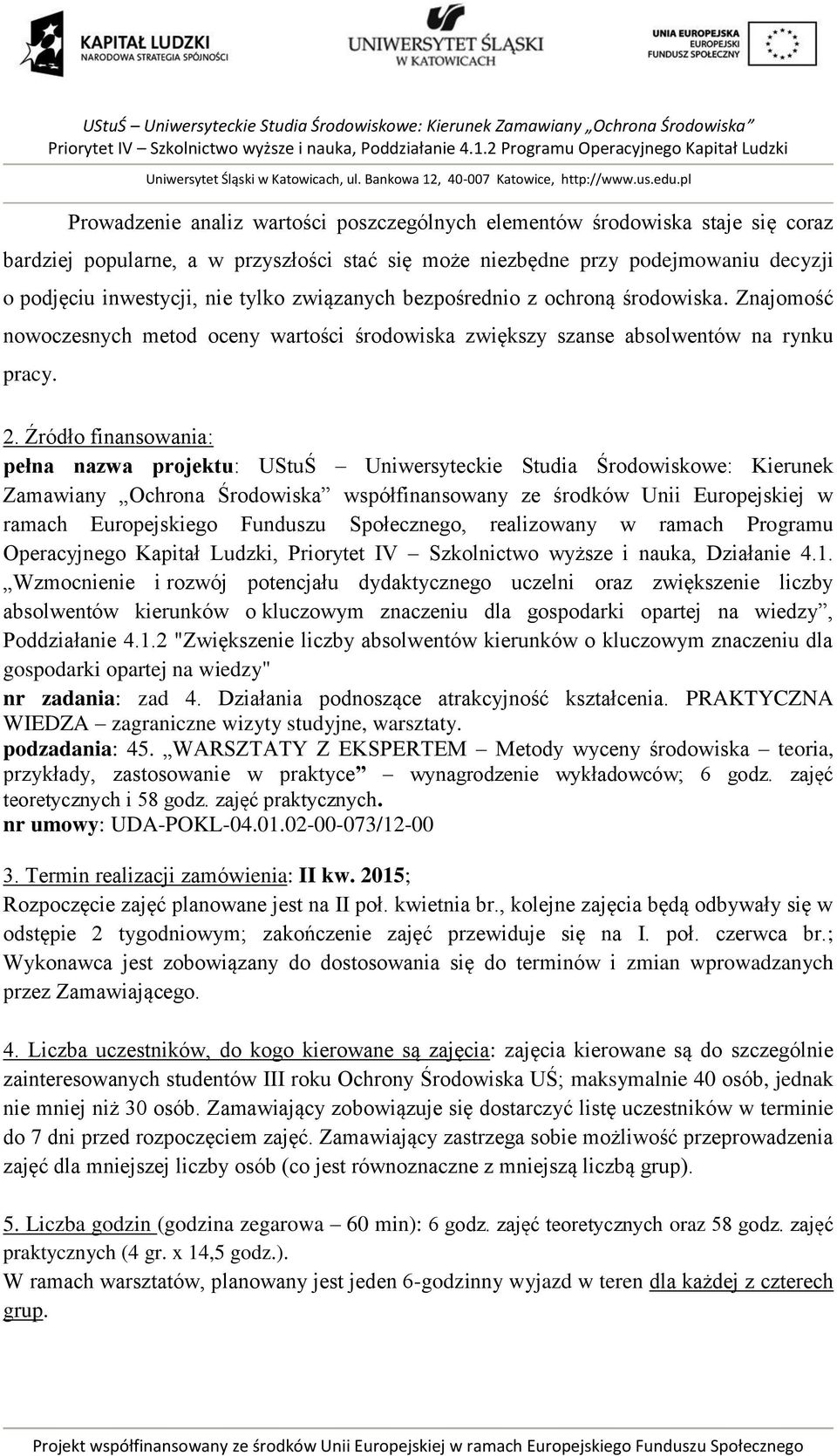 KAPITAŁ LUDZKI
NARODOWA STRATEGIA SPÓJNOŚCI

UNIWERSYTET ŚLĄSKI
W KATOWICACH

UNIA EUROPEJSKA
EUROPEJSKI
FUNDUSZ SPOŁECZNY

UStuŚ – Uniwersyteckie Studia Środowiskowe: Kierunek Zamawiany „Ochrona Środowiska”
Priorytet IV – Szkolnictwo wyższe i nauka, Poddziałanie 4.1.2 Programu Operacyjnego Kapitał Ludzki
Uniwersytet Śląski w Katowicach, ul. Bankowa 12, 40-007 Katowice, http://www.us.edu.pl

Prowadzenie analiz wartości poszczególnych elementów środowiska staje się coraz bardziej popularne, a w przyszłości stać się może niezbędne przy podejmowaniu decyzji o podjęciu inwestycji, nie tylko związanych bezpośrednio z ochroną środowiska. Znajomość nowoczesnych metod oceny wartości środowiska zwiększy szanse absolwentów na rynku pracy.

2. Źródło finansowania:
pełna nazwa projektu: UStuŚ – Uniwersyteckie Studia Środowiskowe: Kierunek Zamawiany „Ochrona Środowiska” współfinansowany ze środków Unii Europejskiej w ramach Europejskiego Funduszu Społecznego, realizowany w ramach Programu Operacyjnego Kapitał Ludzki, Priorytet IV – Szkolnictwo wyższe i nauka, Działanie 4.1. „Wzmocnienie i rozwój potencjału dydaktycznego uczelni oraz zwiększenie liczby absolwentów kierunków o kluczowym znaczeniu dla gospodarki opartej na wiedzy”, Poddziałanie 4.1.2 "Zwiększenie liczby absolwentów kierunków o kluczowym znaczeniu dla gospodarki opartej na wiedzy"
nr zadania: zad 4. Działania podnoszące atrakcyjność kształcenia. PRAKTYCZNA WIEDZA – zagraniczne wizyty studyjne, warsztaty.
podzadania: 45. „WARSZTATY Z EKSPERTEM – Metody wyceny środowiska – teoria, przykłady, zastosowanie w praktyce” – wynagrodzenie wykładowców; 6 godz. zajęć teoretycznych i 58 godz. zajęć praktycznych.
nr umowy: UDA-POKL-04.01.02-00-073/12-00

3. Termin realizacji zamówienia: II kw. 2015;
Rozpoczęcie zajęć planowane jest na II poł. kwietnia br., kolejne zajęcia będą odbywały się w odstępie 2 tygodniowym; zakończenie zajęć przewiduje się na I. poł. czerwca br.; Wykonawca jest zobowiązany do dostosowania się do terminów i zmian wprowadzanych przez Zamawiającego.

4. Liczba uczestników, do kogo kierowane są zajęcia: zajęcia kierowane są do szczególnie zainteresowanych studentów III roku Ochrony Środowiska UŚ; maksymalnie 40 osób, jednak nie mniej niż 30 osób. Zamawiający zobowiązuje się dostarczyć listę uczestników w terminie do 7 dni przed rozpoczęciem zajęć. Zamawiający zastrzega sobie możliwość przeprowadzenia zajęć dla mniejszej liczby osób (co jest równoznaczne z mniejszą liczbą grup).

5. Liczba godzin (godzina zegarowa – 60 min): 6 godz. zajęć teoretycznych oraz 58 godz. zajęć praktycznych (4 gr. x 14,5 godz.).
W ramach warsztatów, planowany jest jeden 6-godzinny wyjazd w teren dla każdej z czterech grup.

Projekt współfinansowany ze środków Unii Europejskiej w ramach Europejskiego Funduszu Społecznego